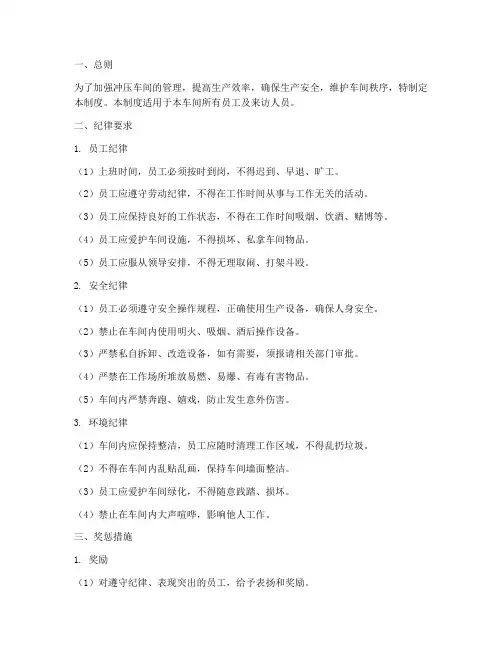 一、总则

为了加强冲压车间的管理，提高生产效率，确保生产安全，维护车间秩序，特制定本制度。本制度适用于本车间所有员工及来访人员。

二、纪律要求

1. 员工纪律

（1）上班时间，员工必须按时到岗，不得迟到、早退、旷工。

（2）员工应遵守劳动纪律，不得在工作时间从事与工作无关的活动。

（3）员工应保持良好的工作状态，不得在工作时间吸烟、饮酒、赌博等。

（4）员工应爱护车间设施，不得损坏、私拿车间物品。

（5）员工应服从领导安排，不得无理取闹、打架斗殴。

2. 安全纪律

（1）员工必须遵守安全操作规程，正确使用生产设备，确保人身安全。

（2）禁止在车间内使用明火、吸烟、酒后操作设备。

（3）严禁私自拆卸、改造设备，如有需要，须报请相关部门审批。

（4）严禁在工作场所堆放易燃、易爆、有毒有害物品。

（5）车间内严禁奔跑、嬉戏，防止发生意外伤害。

3. 环境纪律

（1）车间内应保持整洁，员工应随时清理工作区域，不得乱扔垃圾。

（2）不得在车间内乱贴乱画，保持车间墙面整洁。

（3）员工应爱护车间绿化，不得随意践踏、损坏。

（4）禁止在车间内大声喧哗，影响他人工作。

三、奖惩措施

1. 奖励

（1）对遵守纪律、表现突出的员工，给予表扬和奖励。